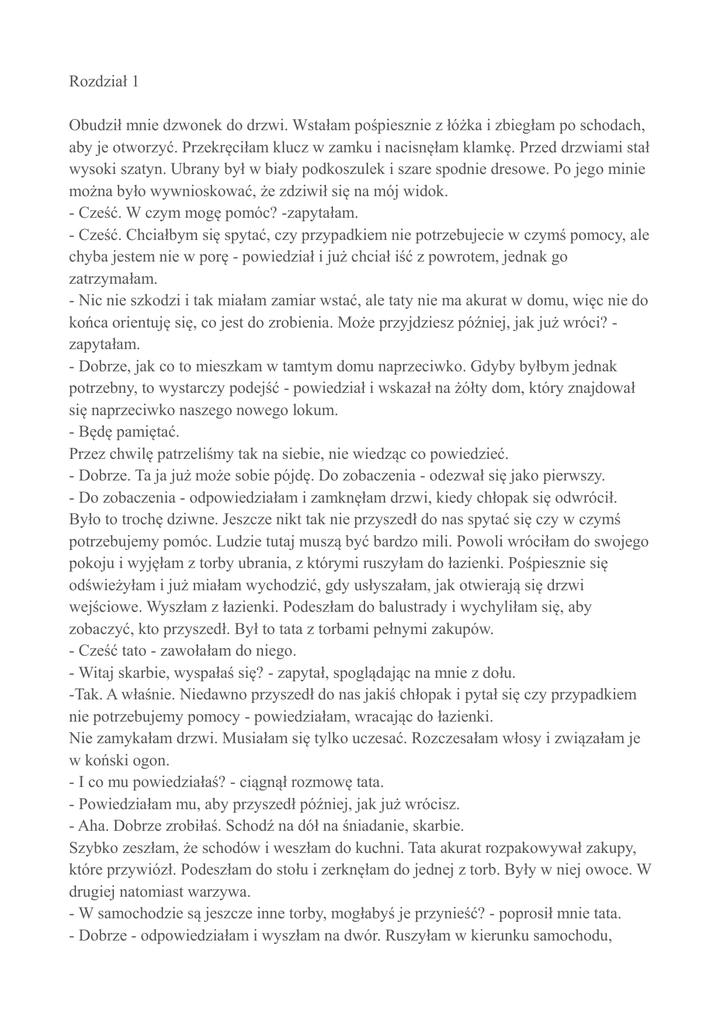 Rozdział 1

Obudził mnie dzwonek do drzwi. Wstałam pośpiesznie z łóżka i zbiegłam po schodach, aby je otworzyć. Przekręciłam klucz w zamku i nacisnęłam klamkę. Przed drzwiami stał wysoki szatyn. Ubrany był w biały podkoszulek i szare spodnie dresowe. Po jego minie można było wywnioskować, że zdziwił się na mój widok.
- Cześć. W czym mogę pomóc? -zapytałam.
- Cześć. Chciałbym się spytać, czy przypadkiem nie potrzebujecie w czymś pomocy, ale chyba jestem nie w porę - powiedział i już chciał iść z powrotem, jednak go zatrzymałam.
- Nic nie szkodzi i tak miałam zamiar wstać, ale taty nie ma akurat w domu, więc nie do końca orientuję się, co jest do zrobienia. Może przyjdziesz później, jak już wróci? - zapytałam.
- Dobrze, jak co to mieszkam w tamtym domu naprzeciwko. Gdyby byłbym jednak potrzebny, to wystarczy podejść - powiedział i wskazał na żółty dom, który znajdował się naprzeciwko naszego nowego lokum.
- Będę pamiętać.
Przez chwilę patrzeliśmy tak na siebie, nie wiedząc co powiedzieć.
- Dobrze. Ta ja już może sobie pójdę. Do zobaczenia - odezwał się jako pierwszy.
- Do zobaczenia - odpowiedziałam i zamknęłam drzwi, kiedy chłopak się odwrócił. Było to trochę dziwne. Jeszcze nikt tak nie przyszedł do nas spytać się czy w czymś potrzebujemy pomóc. Ludzie tutaj muszą być bardzo mili. Powoli wróciłam do swojego pokoju i wyjęłam z torby ubrania, z którymi ruszyłam do łazienki. Pośpiesznie się odświeżyłam i już miałam wychodzić, gdy usłyszałam, jak otwierają się drzwi wejściowe. Wyszłam z łazienki. Podeszłam do balustrady i wychyliłam się, aby zobaczyć, kto przyszedł. Był to tata z torbami pełnymi zakupów.
- Cześć tato - zawołałam do niego.
- Witaj skarbie, wyspałaś się? - zapytał, spoglądając na mnie z dołu.
-Tak. A właśnie. Niedawno przyszedł do nas jakiś chłopak i pytał się czy przypadkiem nie potrzebujemy pomocy - powiedziałam, wracając do łazienki.
Nie zamykałam drzwi. Musiałam się tylko uczesać. Rozczesałam włosy i związałam je w koński ogon.
- I co mu powiedziałaś? - ciągnął rozmowę tata.
- Powiedziałam mu, aby przyszedł później, jak już wrócisz.
- Aha. Dobrze zrobiłaś. Schodź na dół na śniadanie, skarbie.
Szybko zeszłam, że schodów i weszłam do kuchni. Tata akurat rozpakowywał zakupy, które przywiózł. Podeszłam do stołu i zerknęłam do jednej z torb. Były w niej owoce. W drugiej natomiast warzywa.
- W samochodzie są jeszcze inne torby, mogłabyś je przynieść? - poprosił mnie tata.
- Dobrze - odpowiedziałam i wyszłam na dwór. Ruszyłam w kierunku samochodu,